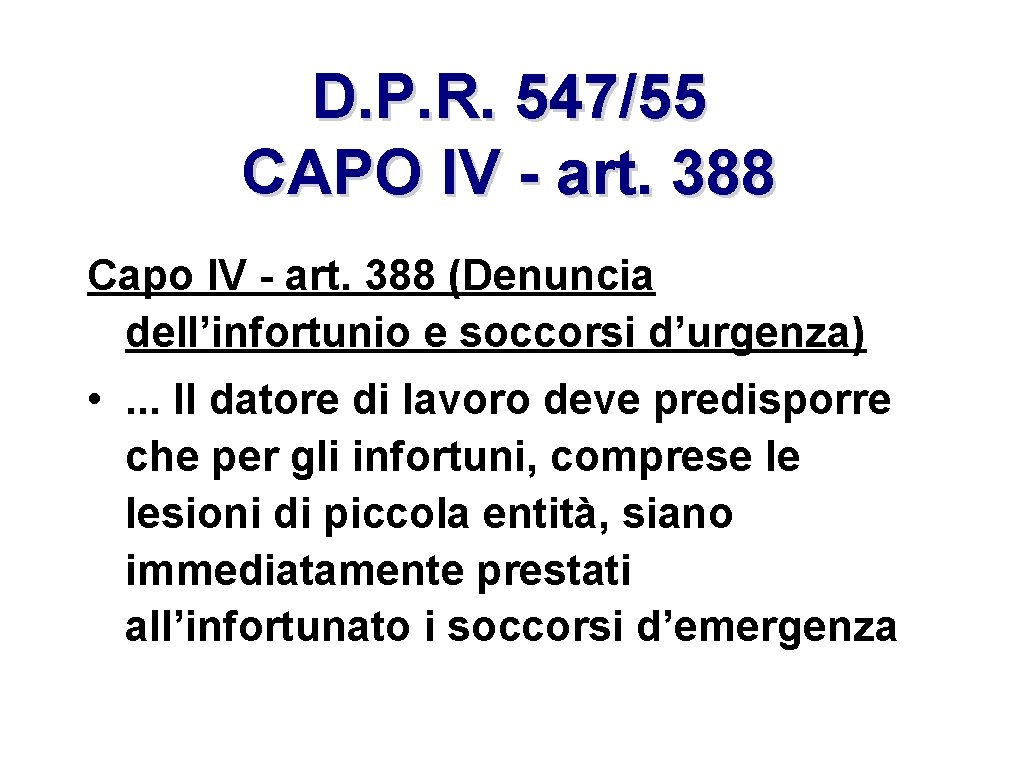 D.P.R. 547/55
CAPO IV - art. 388

Capo IV - art. 388 (Denuncia dell'infortunio e soccorsi d'urgenza)

• ... Il datore di lavoro deve predisporre che per gli infortuni, comprese le lesioni di piccola entità, siano immediatamente prestati all'infortunato i soccorsi d'emergenza